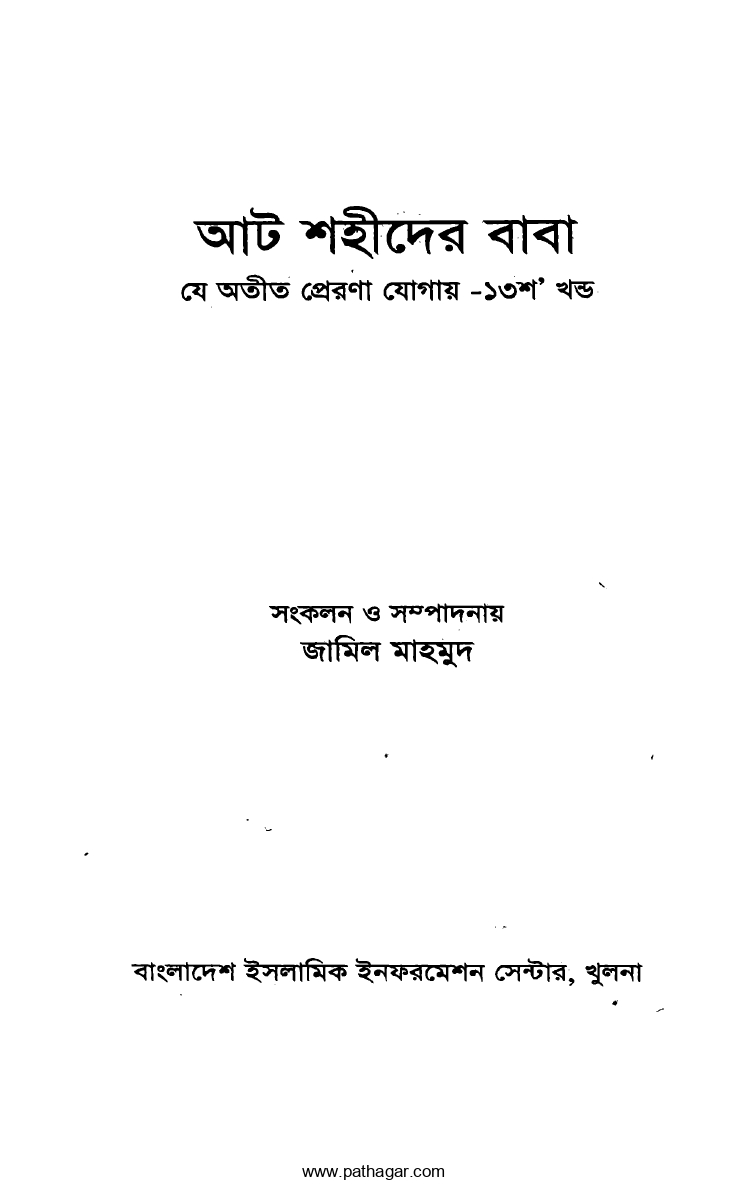 আট শহীদের বাবা

যে অতীত প্রেরণা যোগায় -১৩শ' খন্ড

সংকলন ও সম্পাদনায়
জামিল মাহমুদ

বাংলাদেশ ইসলামিক ইনফরমেশন সেন্টার, খুলনা

www.pathagar.com